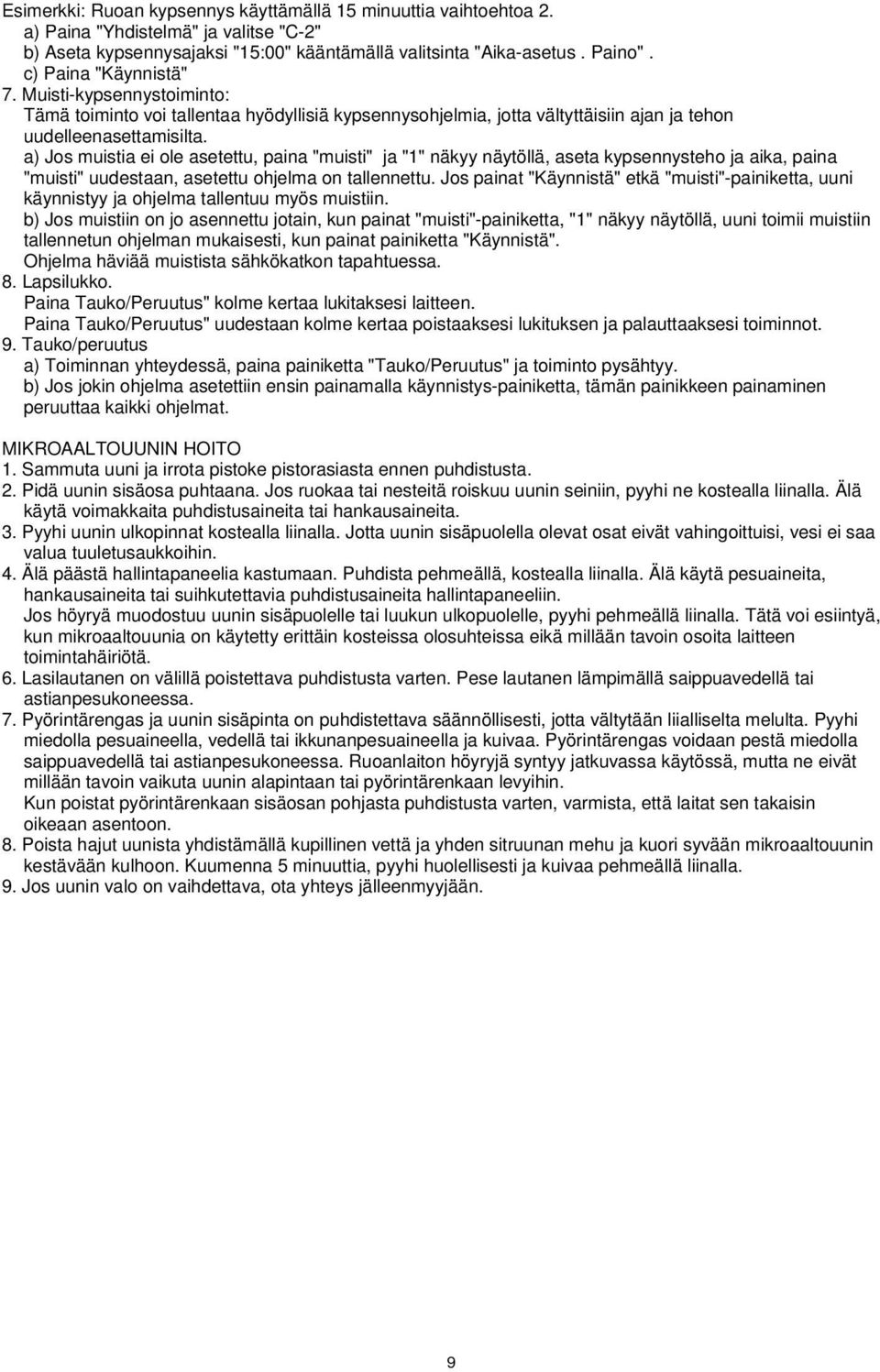 Esimerkki: Ruoan kypsennys käyttämällä 15 minuuttia vaihtoehtoa 2.
a) Paina "Yhdistelmä" ja valitse "C-2"
b) Aseta kypsennysajaksi "15:00" kääntämällä valitsinta "Aika-asetus . Paino" .
c) Paina "Käynnistä"
7. Muisti-kypsennystoiminto:
Tämä toiminto voi tallentaa hyödyllisiä kypsennysohjelmia, jotta vältyttäisiin ajan ja tehon uudelleenasettamisilta.
a) Jos muistia ei ole asetettu, paina "muisti" ja "1" näkyy näytöllä, aseta kypsennysteho ja aika, paina "muisti" uudestaan, asetettu ohjelma on tallennettu. Jos painat "Käynnistä" etkä "muisti"-painiketta, uuni käynnistyy ja ohjelma tallentuu myös muistiin.
b) Jos muistiin on jo asennettu jotain, kun painat "muisti"-painiketta, "1" näkyy näytöllä, uuni toimii muistiin tallennetun ohjelman mukaisesti, kun painat painiketta "Käynnistä".
Ohjelma häviää muistista sähkökatkon tapahtuessa.
8. Lapsilukko.
Paina Tauko/Peruutus" kolme kertaa lukitaksesi laitteen.
Paina Tauko/Peruutus" uudestaan kolme kertaa poistaaksesi lukituksen ja palauttaaksesi toiminnot.
9. Tauko/peruutus
a) Toiminnan yhteydessä, paina painiketta "Tauko/Peruutus" ja toiminto pysähtyy.
b) Jos jokin ohjelma asetettiin ensin painamalla käynnistys-painiketta, tämän painikkeen painaminen peruuttaa kaikki ohjelmat.

MIKROAALTOUUNIN HOITO
1. Sammuta uuni ja irrota pistoke pistorasiasta ennen puhdistusta.
2. Pidä uunin sisäosa puhtaana. Jos ruokaa tai nesteitä roiskuu uunin seiniin, pyyhi ne kostealla liinalla. Älä käytä voimakkaita puhdistusaineita tai hankausaineita.
3. Pyyhi uunin ulkopinnat kostealla liinalla. Jotta uunin sisäpuolella olevat osat eivät vahingoittuisi, vesi ei saa valua tuuletusaukkoihin.
4. Älä päästä hallintapaneelia kastumaan. Puhdista pehmeällä, kostealla liinalla. Älä käytä pesuaineita, hankausaineita tai suihkutettavia puhdistusaineita hallintapaneeliin.
Jos höyryä muodostuu uunin sisäpuolelle tai luukun ulkopuolelle, pyyhi pehmeällä liinalla. Tätä voi esiintyä, kun mikroaaltouunia on käytetty erittäin kosteissa olosuhteissa eikä millään tavoin osoita laitteen toimintahäiriötä.
6. Lasilautanen on välillä poistettava puhdistusta varten. Pese lautanen lämpimällä saippuavedellä tai astianpesukoneessa.
7. Pyörintärengas ja uunin sisäpinta on puhdistettava säännöllisesti, jotta vältytään liialliselta melulta. Pyyhi miedolla pesuaineella, vedellä tai ikkunanpesuaineella ja kuivaa. Pyörintärengas voidaan pestä miedolla saippuavedellä tai astianpesukoneessa. Ruoanlaiton höyryjä syntyy jatkuvassa käytössä, mutta ne eivät millään tavoin vaikuta uunin alapintaan tai pyörintärenkaan levyihin.
Kun poistat pyörintärenkaan sisäosan pohjasta puhdistusta varten, varmista, että laitat sen takaisin oikeaan asentoon.
8. Poista hajut uunista yhdistämällä kupillinen vettä ja yhden sitruunan mehu ja kuori syvään mikroaaltouunin kestävään kulhoon. Kuumenna 5 minuuttia, pyyhi huolellisesti ja kuivaa pehmeällä liinalla.
9. Jos uunin valo on vaihdettava, ota yhteys jälleenmyyjään.

9